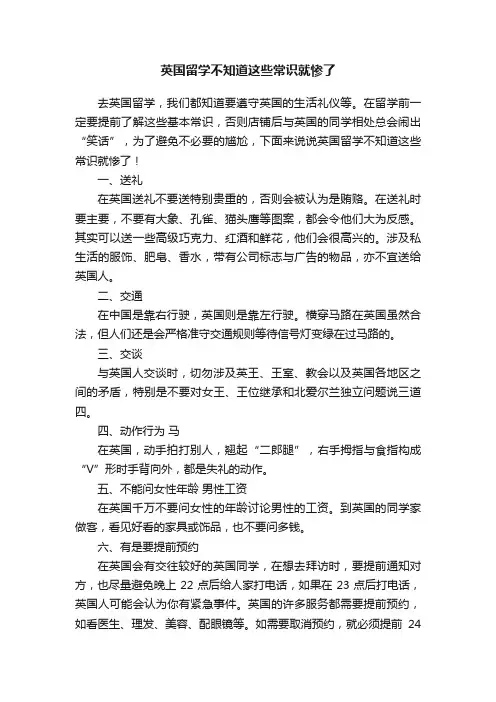 英国留学不知道这些常识就惨了

去英国留学，我们都知道要遵守英国的生活礼仪等。在留学前一定要提前了解这些基本常识，否则店铺后与英国的同学相处总会闹出“笑话”，为了避免不必要的尴尬，下面来说说英国留学不知道这些常识就惨了！

一、送礼

在英国送礼不要送特别贵重的，否则会被认为是贿赂。在送礼时要主要，不要有大象、孔雀、猫头鹰等图案，都会令他们大为反感。其实可以送一些高级巧克力、红酒和鲜花，他们会很高兴的。涉及私生活的服饰、肥皂、香水，带有公司标志与广告的物品，亦不宜送给英国人。

二、交通

在中国是靠右行驶，英国则是靠左行驶。横穿马路在英国虽然合法，但人们还是会严格准守交通规则等待信号灯变绿在过马路的。

三、交谈

与英国人交谈时，切勿涉及英王、王室、教会以及英国各地区之间的矛盾，特别是不要对女王、王位继承和北爱尔兰独立问题说三道四。

四、动作行为 马

在英国，动手拍打别人，翘起“二郎腿”，右手拇指与食指构成“V”形时手背向外，都是失礼的动作。

五、不能问女性年龄 男性工资

在英国千万不要问女性的年龄讨论男性的工资。到英国的同学家做客，看见好看的家具或饰品，也不要问多钱。

六、有是要提前预约

在英国会有交往较好的英国同学，在想去拜访时，要提前通知对方，也尽量避免晚上 22 点后给人家打电话，如果在 23 点后打电话，英国人可能会认为你有紧急事件。英国的许多服务都需要提前预约，如看医生、理发、美容、配眼镜等。如需要取消预约，就必须提前 24